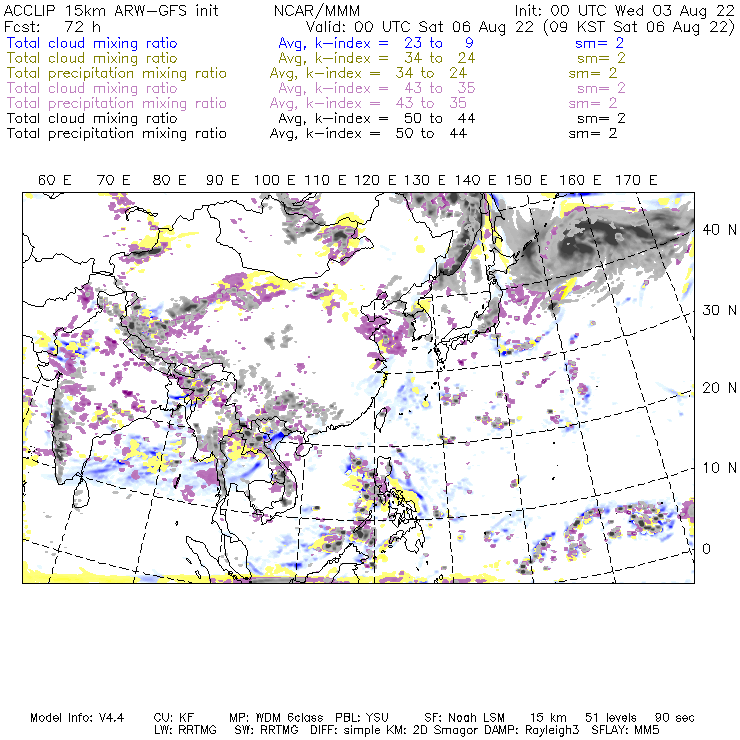 ACCLIP 15km ARW-GFS init NCAR/MMM Init: 00 UTC Wed 03 Aug 22
Fcst: 72 h Valid: 00 UTC Sat 06 Aug 22 (09 KST Sat 06 Aug 22)
Total cloud mixing ratio Avg, k-index = 23 to 9 sm= 2
Total cloud mixing ratio Avg, k-index = 34 to 24 sm= 2
Total precipitation mixing ratio Avg, k-index = 34 to 24 sm= 2
Total cloud mixing ratio Avg, k-index = 43 to 35 sm= 2
Total precipitation mixing ratio Avg, k-index = 43 to 35 sm= 2
Total cloud mixing ratio Avg, k-index = 50 to 44 sm= 2
Total precipitation mixing ratio Avg, k-index = 50 to 44 sm= 2

60 E 70 E 80 E 90 E 100 E 110 E 120 E 130 E 140 E 150 E 160 E 170 E

40 N
30 N
20 N
10 N
0

Model Info: V4.4 CU: KF MP: WDM 6class PBL: YSU SF: Noah LSM 15 km 51 levels 90 sec
LW: RRTMG SW: RRTMG DIFF: simple KM: 2D Smagor DAMP: Rayleigh3 SFLAY: MM5